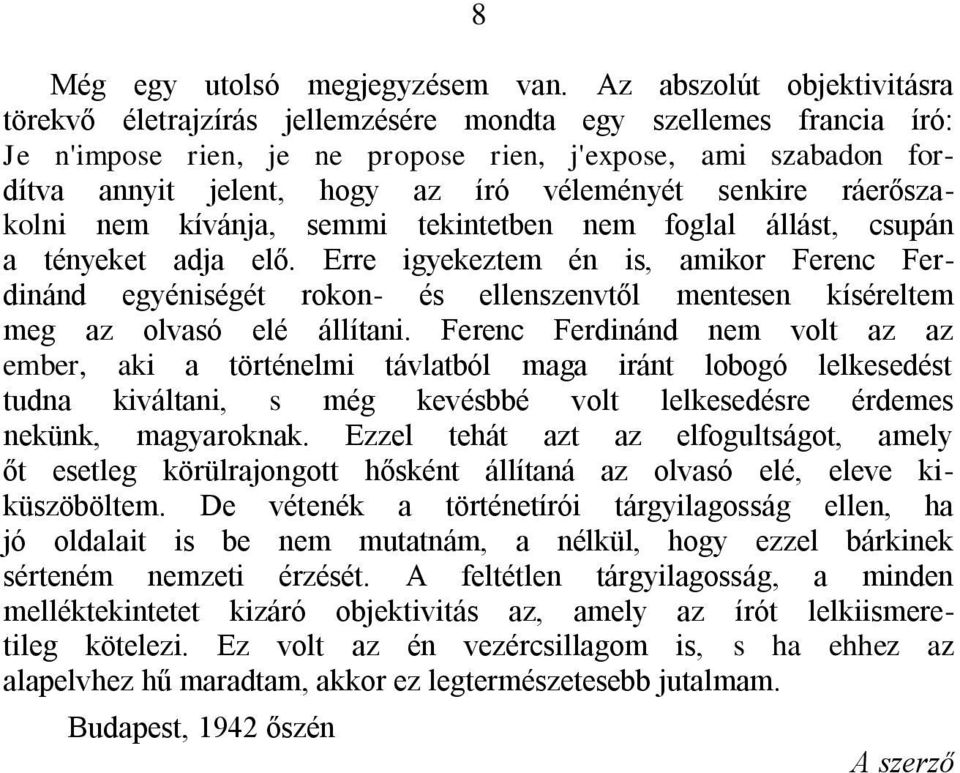 8

Még egy utolsó megjegyzésem van. Az abszolút objektivitásra törekvő életrajzírás jellemzésére mondta egy szellemes francia író: Je n'impose rien, je ne propose rien, j'expose, ami szabadon fordítva annyit jelent, hogy az író véleményét senkire ráerőszakolni nem kívánja, semmi tekintetben nem foglal állást, csupán a tényeket adja elő. Erre igyekeztem én is, amikor Ferenc Ferdinánd egyéniségét rokon- és ellenszenvtől mentesen kíséreltem meg az olvasó elé állítani. Ferenc Ferdinánd nem volt az az ember, aki a történelmi távlatból maga iránt lobogó lelkesedést tudna kiváltani, s még kevésbbé volt lelkesedésre érdemes nekünk, magyaroknak. Ezzel tehát azt az elfogultságot, amely őt esetleg körülrajongott hősként állítaná az olvasó elé, eleve kiküszöböltem. De vétenék a történetírói tárgyilagosság ellen, ha jó oldalait is be nem mutatnám, a nélkül, hogy ezzel bárkinek sérteném nemzeti érzését. A feltétlen tárgyilagosság, a minden melléktekintetet kizáró objektivitás az, amely az írót lelkiismeretileg kötelezi. Ez volt az én vezércsillagom is, s ha ehhez az alapelvhez hű maradtam, akkor ez legtermészetesebb jutalmam.

Budapest, 1942 őszén

A szerző